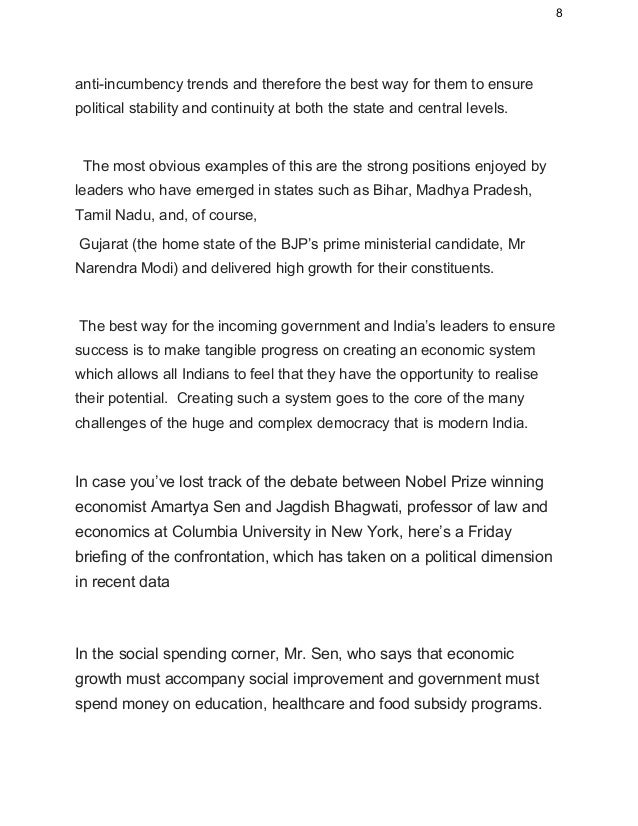 8

anti-incumbency trends and therefore the best way for them to ensure political stability and continuity at both the state and central levels.

The most obvious examples of this are the strong positions enjoyed by leaders who have emerged in states such as Bihar, Madhya Pradesh, Tamil Nadu, and, of course,

Gujarat (the home state of the BJP's prime ministerial candidate, Mr Narendra Modi) and delivered high growth for their constituents.

The best way for the incoming government and India's leaders to ensure success is to make tangible progress on creating an economic system which allows all Indians to feel that they have the opportunity to realise their potential. Creating such a system goes to the core of the many challenges of the huge and complex democracy that is modern India.

In case you've lost track of the debate between Nobel Prize winning economist Amartya Sen and Jagdish Bhagwati, professor of law and economics at Columbia University in New York, here's a Friday briefing of the confrontation, which has taken on a political dimension in recent data

In the social spending corner, Mr. Sen, who says that economic growth must accompany social improvement and government must spend money on education, healthcare and food subsidy programs.